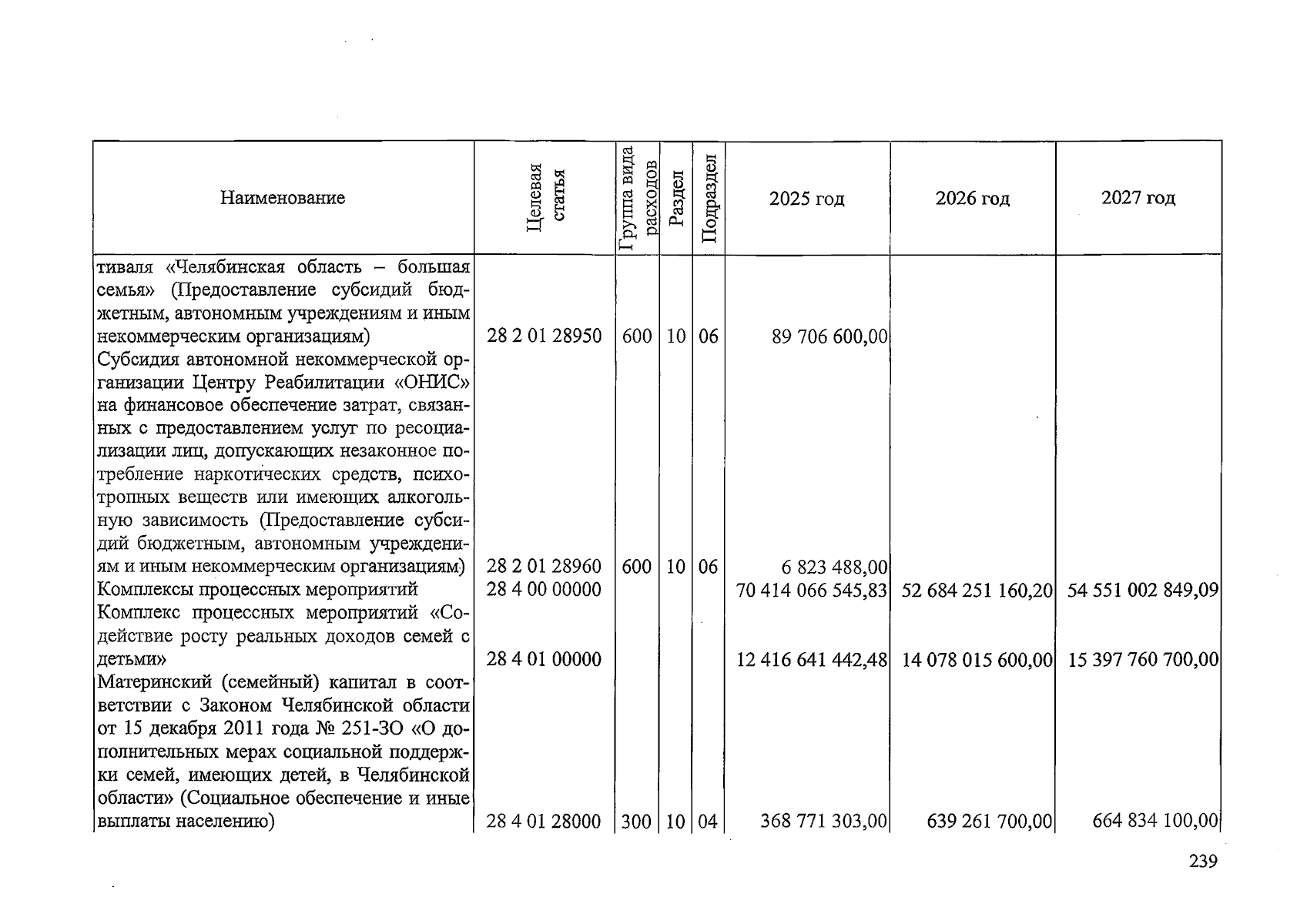 | Наименование | Целевая статья | Группа вида расходов | Раздел | Подраздел | 2025 год | 2026 год | 2027 год |
|---|---|---|---|---|---|---|---|
| тиваля «Челябинская область – большая семья» (Предоставление субсидий бюджетным, автономным учреждениям и иным некоммерческим организациям) | 28 2 01 28950 | 600 | 10 | 06 | 89 706 600,00 | | |
| Субсидия автономной некоммерческой организации Центру Реабилитации «ОНИС» на финансовое обеспечение затрат, связанных с предоставлением услуг по ресоциализации лиц, допускающих незаконное потребление наркотических средств, психотропных веществ или имеющих алкогольную зависимость (Предоставление субсидий бюджетным, автономным учреждениям и иным некоммерческим организациям) | 28 2 01 28960 | 600 | 10 | 06 | 6 823 488,00 | | |
| Комплексы процессных мероприятий | 28 4 00 00000 | | | | 70 414 066 545,83 | 52 684 251 160,20 | 54 551 002 849,09 |
| Комплекс процессных мероприятий «Содействие росту реальных доходов семей с детьми» | 28 4 01 00000 | | | | 12 416 641 442,48 | 14 078 015 600,00 | 15 397 760 700,00 |
| Материнский (семейный) капитал в соответствии с Законом Челябинской области от 15 декабря 2011 года № 251-ЗО «О дополнительных мерах социальной поддержки семей, имеющих детей, в Челябинской области» (Социальное обеспечение и иные выплаты населению) | 28 4 01 28000 | 300 | 10 | 04 | 368 771 303,00 | 639 261 700,00 | 664 834 100,00 |

239